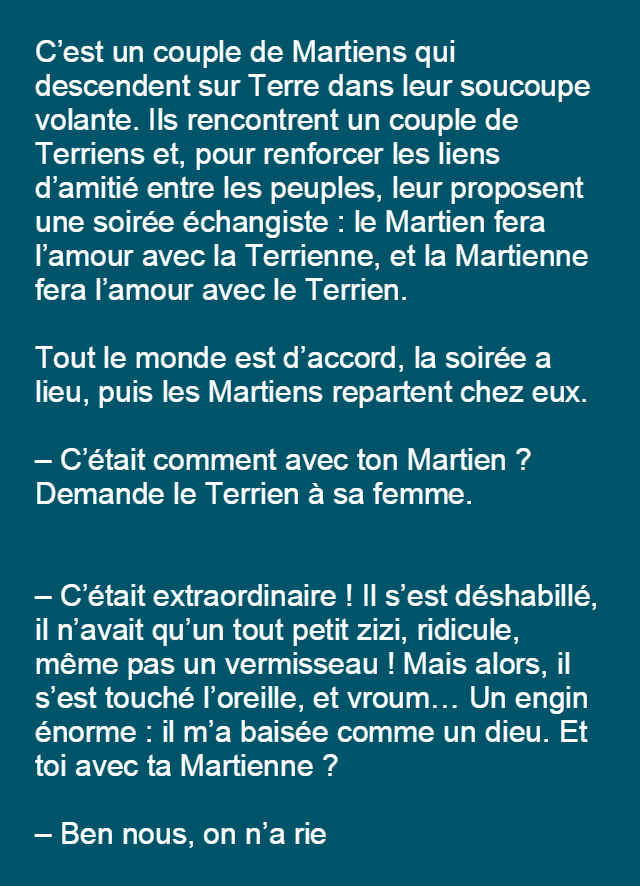 C’est un couple de Martiens qui descendent sur Terre dans leur soucoupe volante. Ils rencontrent un couple de Terriens et, pour renforcer les liens d’amitié entre les peuples, leur proposent une soirée échangiste : le Martien fera l’amour avec la Terrienne, et la Martienne fera l’amour avec le Terrien.

Tout le monde est d’accord, la soirée a lieu, puis les Martiens repartent chez eux.

– C’était comment avec ton Martien ? Demande le Terrien à sa femme.

– C’était extraordinaire ! Il s’est déshabillé, il n’avait qu’un tout petit zizi, ridicule, même pas un vermisseau ! Mais alors, il s’est touché l’oreille, et vroum… Un engin énorme : il m’a baisée comme un dieu. Et toi avec ta Martienne ?

– Ben nous, on n’a rie